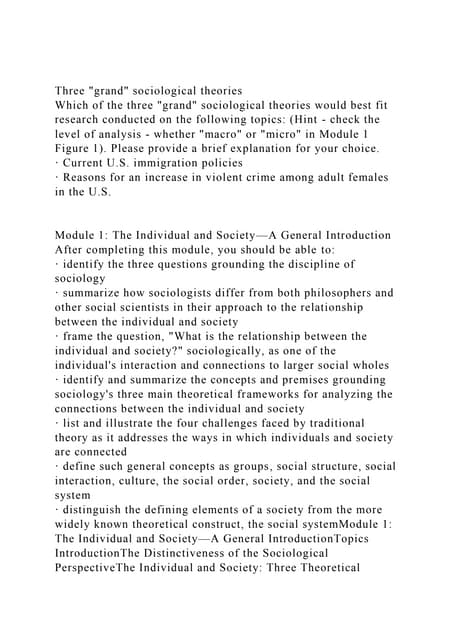 Three "grand" sociological theories
Which of the three "grand" sociological theories would best fit research conducted on the following topics: (Hint - check the level of analysis - whether "macro" or "micro" in Module 1 Figure 1). Please provide a brief explanation for your choice.
· Current U.S. immigration policies
· Reasons for an increase in violent crime among adult females in the U.S.

Module 1: The Individual and Society—A General Introduction
After completing this module, you should be able to:
· identify the three questions grounding the discipline of sociology
· summarize how sociologists differ from both philosophers and other social scientists in their approach to the relationship between the individual and society
· frame the question, "What is the relationship between the individual and society?" sociologically, as one of the individual's interaction and connections to larger social wholes
· identify and summarize the concepts and premises grounding sociology's three main theoretical frameworks for analyzing the connections between the individual and society
· list and illustrate the four challenges faced by traditional theory as it addresses the ways in which individuals and society are connected
· define such general concepts as groups, social structure, social interaction, culture, the social order, society, and the social system
· distinguish the defining elements of a society from the more widely known theoretical construct, the social systemModule 1: The Individual and Society—A General IntroductionTopics IntroductionThe Distinctiveness of the Sociological PerspectiveThe Individual and Society: Three Theoretical